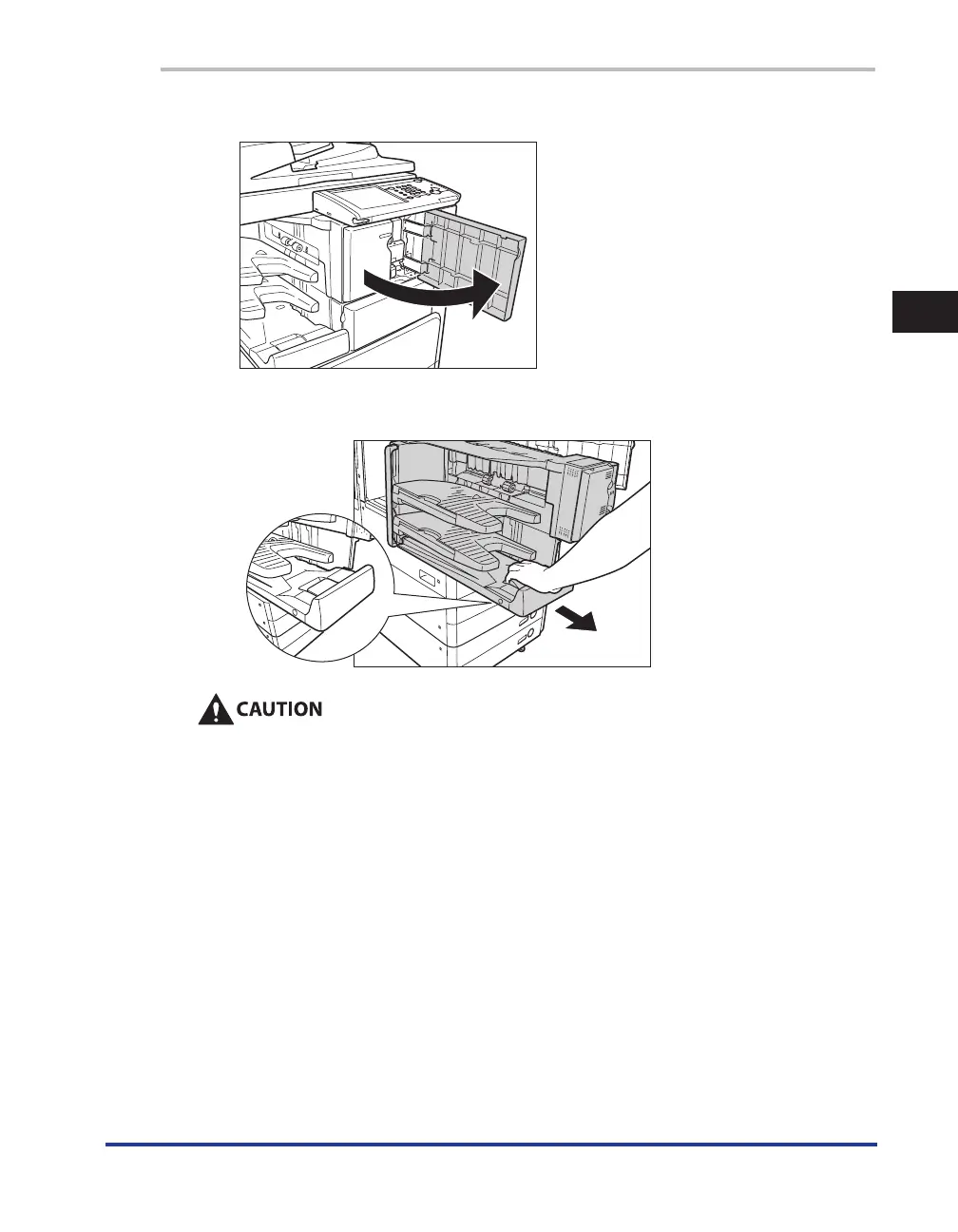 CAUTION